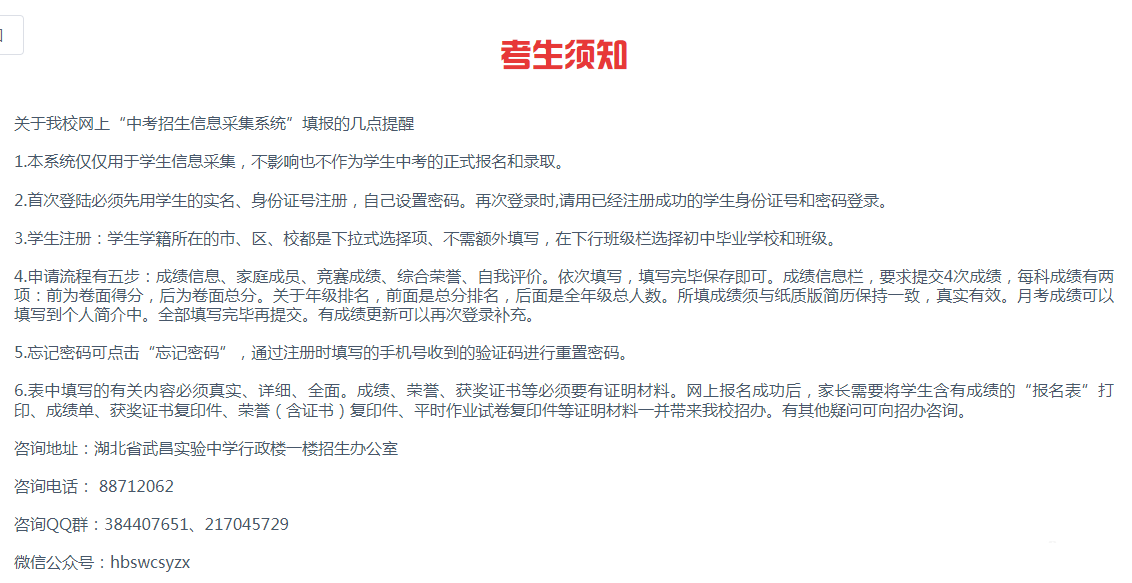 考生须知

关于我校网上“中考招生信息采集系统”填报的几点提醒

1.本系统仅仅用于学生信息采集，不影响也不作为学生中考的正式报名和录取。

2.首次登陆必须先用学生的实名、身份证号注册，自己设置密码。再次登录时,请用已经注册成功的学生身份证号和密码登录。

3.学生注册：学生学籍所在的市、区、校都是下拉式选择项、不需额外填写，在下行班级栏选择初中毕业学校和班级。

4.申请流程有五步：成绩信息、家庭成员、竞赛成绩、综合荣誉、自我评价。依次填写，填写完毕保存即可。成绩信息栏，要求提交4次成绩，每科成绩有两项：前为卷面得分，后为卷面总分。关于年级排名，前面是总分排名，后面是全年级总人数。所填成绩须与纸质版简历保持一致，真实有效。月考成绩可以填写到个人简介中。全部填写完毕再提交。有成绩更新可以再次登录补充。

5.忘记密码可点击“忘记密码”，通过注册时填写的手机号收到的验证码进行重置密码。

6.表中填写的有关内容必须真实、详细、全面。成绩、荣誉、获奖证书等必须要有证明材料。网上报名成功后，家长需要将学生含有成绩的“报名表”打印、成绩单、获奖证书复印件、荣誉（含证书）复印件、平时作业试卷复印件等证明材料一并带来我校招办。有其他疑问可向招办咨询。

咨询地址：湖北省武昌实验中学行政楼一楼招生办公室

咨询电话： 88712062

咨询QQ群：384407651、217045729

微信公众号：hbswcsyzx